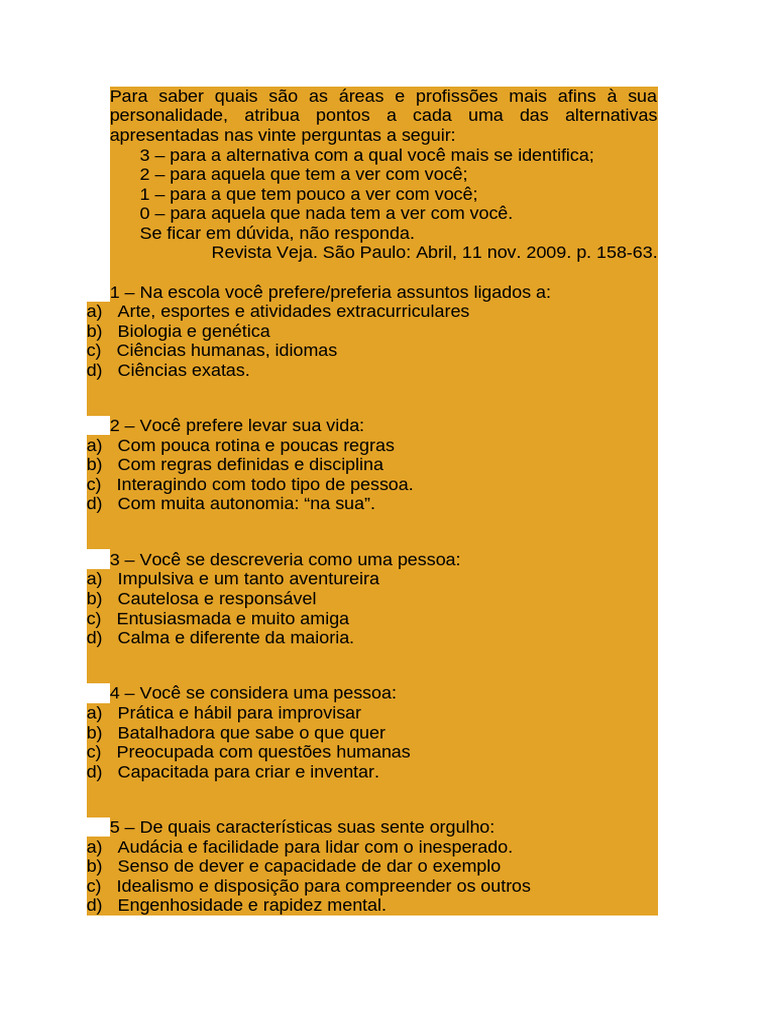 Para saber quais são as áreas e profissões mais afins à sua personalidade, atribua pontos a cada uma das alternativas apresentadas nas vinte perguntas a seguir:

3 – para a alternativa com a qual você mais se identifica;
2 – para aquela que tem a ver com você;
1 – para a que tem pouco a ver com você;
0 – para aquela que nada tem a ver com você.
Se ficar em dúvida, não responda.

Revista Veja. São Paulo: Abril, 11 nov. 2009. p. 158-63.

1 – Na escola você prefere/preferia assuntos ligados a:
a) Arte, esportes e atividades extracurriculares
b) Biologia e genética
c) Ciências humanas, idiomas
d) Ciências exatas.

2 – Você prefere levar sua vida:
a) Com pouca rotina e poucas regras
b) Com regras definidas e disciplina
c) Interagindo com todo tipo de pessoa.
d) Com muita autonomia: “na sua”.

3 – Você se descreveria como uma pessoa:
a) Impulsiva e um tanto aventureira
b) Cautelosa e responsável
c) Entusiasmada e muito amiga
d) Calma e diferente da maioria.

4 – Você se considera uma pessoa:
a) Prática e hábil para improvisar
b) Batalhadora que sabe o que quer
c) Preocupada com questões humanas
d) Capacitada para criar e inventar.

5 – De quais características suas sente orgulho:
a) Audácia e facilidade para lidar com o inesperado.
b) Senso de dever e capacidade de dar o exemplo
c) Idealismo e disposição para compreender os outros
d) Engenhosidade e rapidez mental.